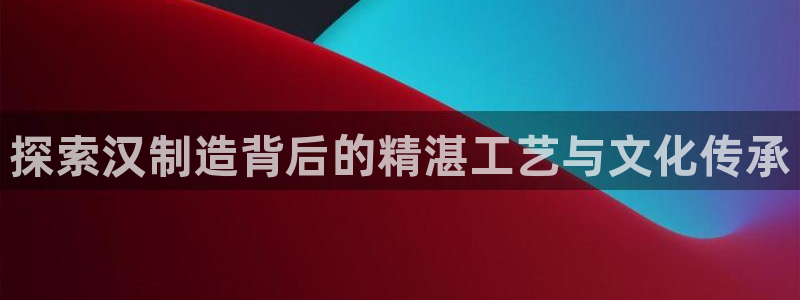 探索汉制造背后的精湛工艺与文化传承